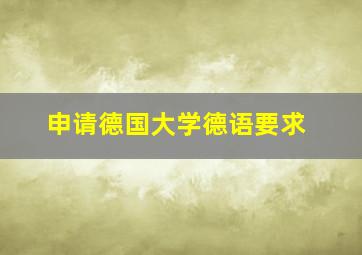 申请德国大学德语要求